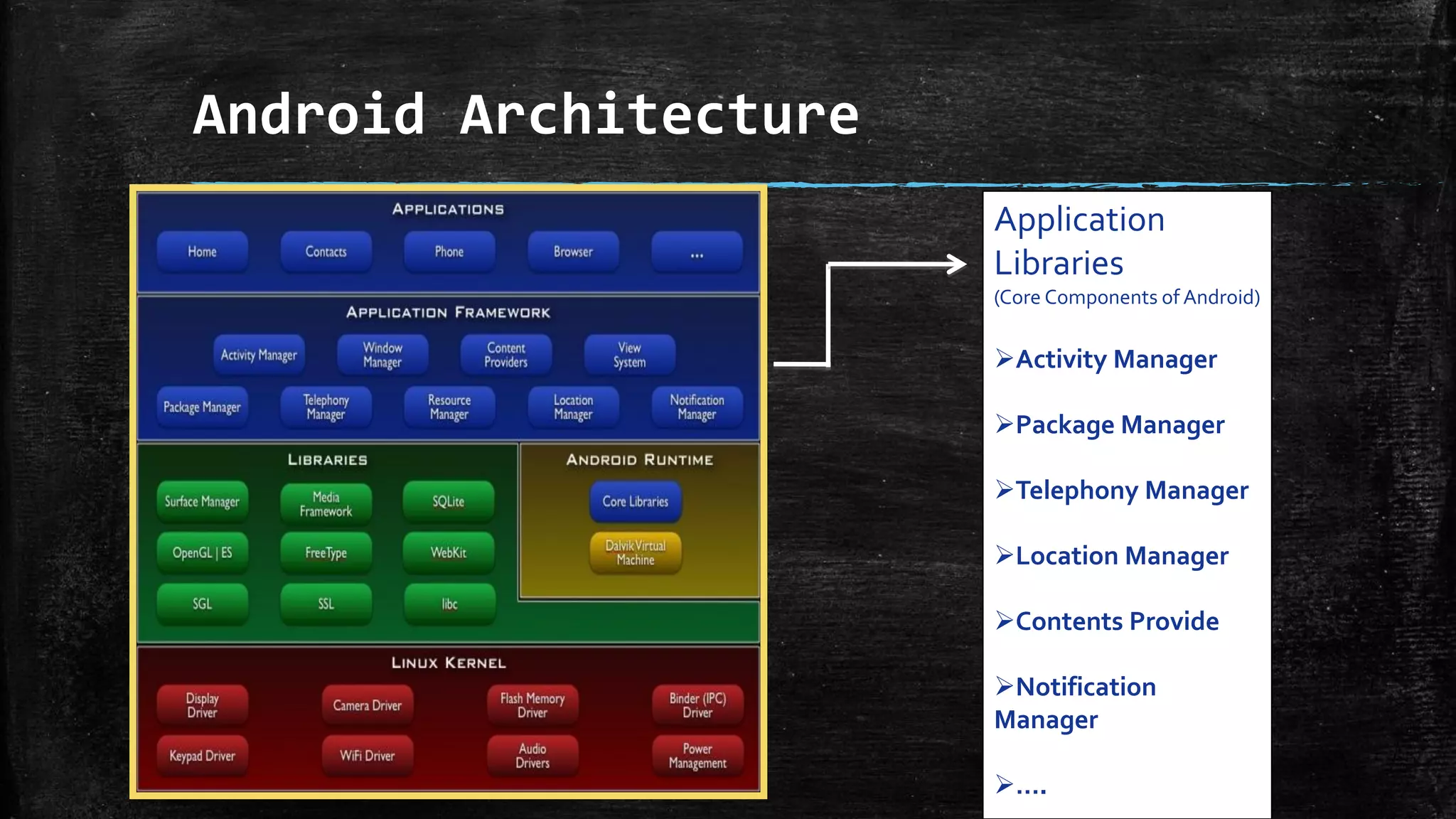 Android Architecture

APPLICATIONS

Home

Contacts

Phone

Browser

...

APPLICATION FRAMEWORK

Activity Manager

Window Manager

Content Providers

View System

Package Manager

Telephony Manager

Resource Manager

Location Manager

Notification Manager

LIBRARIES

Surface Manager

Media Framework

SQLite

OpenGL | ES

FreeType

WebKit

SGL

SSL

libc

ANDROID RUNTIME

Core Libraries

Dalvik Virtual Machine

LINUX KERNEL

Display Driver

Camera Driver

Flash Memory Driver

Binder (IPC) Driver

Keypad Driver

WiFi Driver

Audio Drivers

Power Management

Application Libraries

(Core Components of Android)

➢Activity Manager

➢Package Manager

➢Telephony Manager

➢Location Manager

➢Contents Provide

➢Notification Manager

➢....